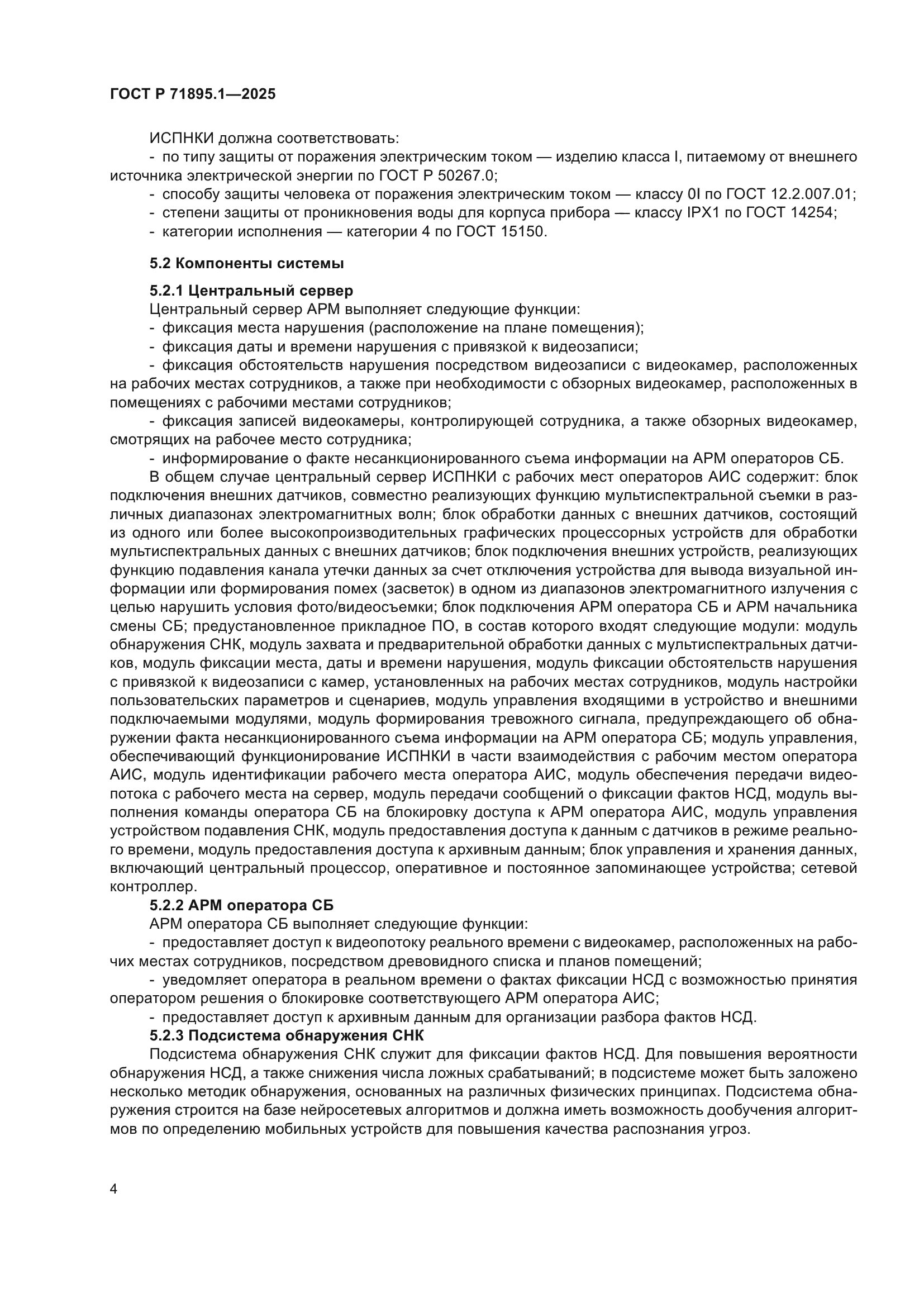 ГОСТ Р 71895.1—2025

ИСПНКИ должна соответствовать:

- по типу защиты от поражения электрическим током — изделию класса I, питаемому от внешнего источника электрической энергии по ГОСТ Р 50267.0;

- способу защиты человека от поражения электрическим током — классу 0I по ГОСТ 12.2.007.01;

- степени защиты от проникновения воды для корпуса прибора — классу IPX1 по ГОСТ 14254;

- категории исполнения — категории 4 по ГОСТ 15150.

5.2 Компоненты системы

5.2.1 Центральный сервер

Центральный сервер АРМ выполняет следующие функции:

- фиксация места нарушения (расположение на плане помещения);

- фиксация даты и времени нарушения с привязкой к видеозаписи;

- фиксация обстоятельств нарушения посредством видеозаписи с видеокамер, расположенных на рабочих местах сотрудников, а также при необходимости с обзорных видеокамер, расположенных в помещениях с рабочими местами сотрудников;

- фиксация записей видеокамеры, контролирующей сотрудника, а также обзорных видеокамер, смотрящих на рабочее место сотрудника;

- информирование о факте несанкционированного съема информации на АРМ операторов СБ.

В общем случае центральный сервер ИСПНКИ с рабочих мест операторов АИС содержит: блок подключения внешних датчиков, совместно реализующих функцию мультиспектральной съемки в различных диапазонах электромагнитных волн; блок обработки данных с внешних датчиков, состоящий из одного или более высокопроизводительных графических процессорных устройств для обработки мультиспектральных данных с внешних датчиков; блок подключения внешних устройств, реализующих функцию подавления канала утечки данных за счет отключения устройства для вывода визуальной информации или формирования помех (засветок) в одном из диапазонов электромагнитного излучения с целью нарушить условия фото/видеосъемки; блок подключения АРМ оператора СБ и АРМ начальника смены СБ; предустановленное прикладное ПО, в состав которого входят следующие модули: модуль обнаружения СНК, модуль захвата и предварительной обработки данных с мультиспектральных датчиков, модуль фиксации места, даты и времени нарушения, модуль фиксации обстоятельств нарушения с привязкой к видеозаписи с камер, установленных на рабочих местах сотрудников, модуль настройки пользовательских параметров и сценариев, модуль управления входящими в устройство и внешними подключаемыми модулями, модуль формирования тревожного сигнала, предупреждающего об обнаружении факта несанкционированного съема информации на АРМ оператора СБ; модуль управления, обеспечивающий функционирование ИСПНКИ в части взаимодействия с рабочим местом оператора АИС, модуль идентификации рабочего места оператора АИС, модуль обеспечения передачи видеопотока с рабочего места на сервер, модуль передачи сообщений о фиксации фактов НСД, модуль выполнения команды оператора СБ на блокировку доступа к АРМ оператора АИС, модуль управления устройством подавления СНК, модуль предоставления доступа к данным с датчиков в режиме реального времени, модуль предоставления доступа к архивным данным; блок управления и хранения данных, включающий центральный процессор, оперативное и постоянное запоминающее устройства; сетевой контроллер.

5.2.2 АРМ оператора СБ

АРМ оператора СБ выполняет следующие функции:

- предоставляет доступ к видеопотоку реального времени с видеокамер, расположенных на рабочих местах сотрудников, посредством древовидного списка и планов помещений;

- уведомляет оператора в реальном времени о фактах фиксации НСД с возможностью принятия оператором решения о блокировке соответствующего АРМ оператора АИС;

- предоставляет доступ к архивным данным для организации разбора фактов НСД.

5.2.3 Подсистема обнаружения СНК

Подсистема обнаружения СНК служит для фиксации фактов НСД. Для повышения вероятности обнаружения НСД, а также снижения числа ложных срабатываний; в подсистеме может быть заложено несколько методик обнаружения, основанных на различных физических принципах. Подсистема обнаружения строится на базе нейросетевых алгоритмов и должна иметь возможность дообучения алгоритмов по определению мобильных устройств для повышения качества распознания угроз.

4